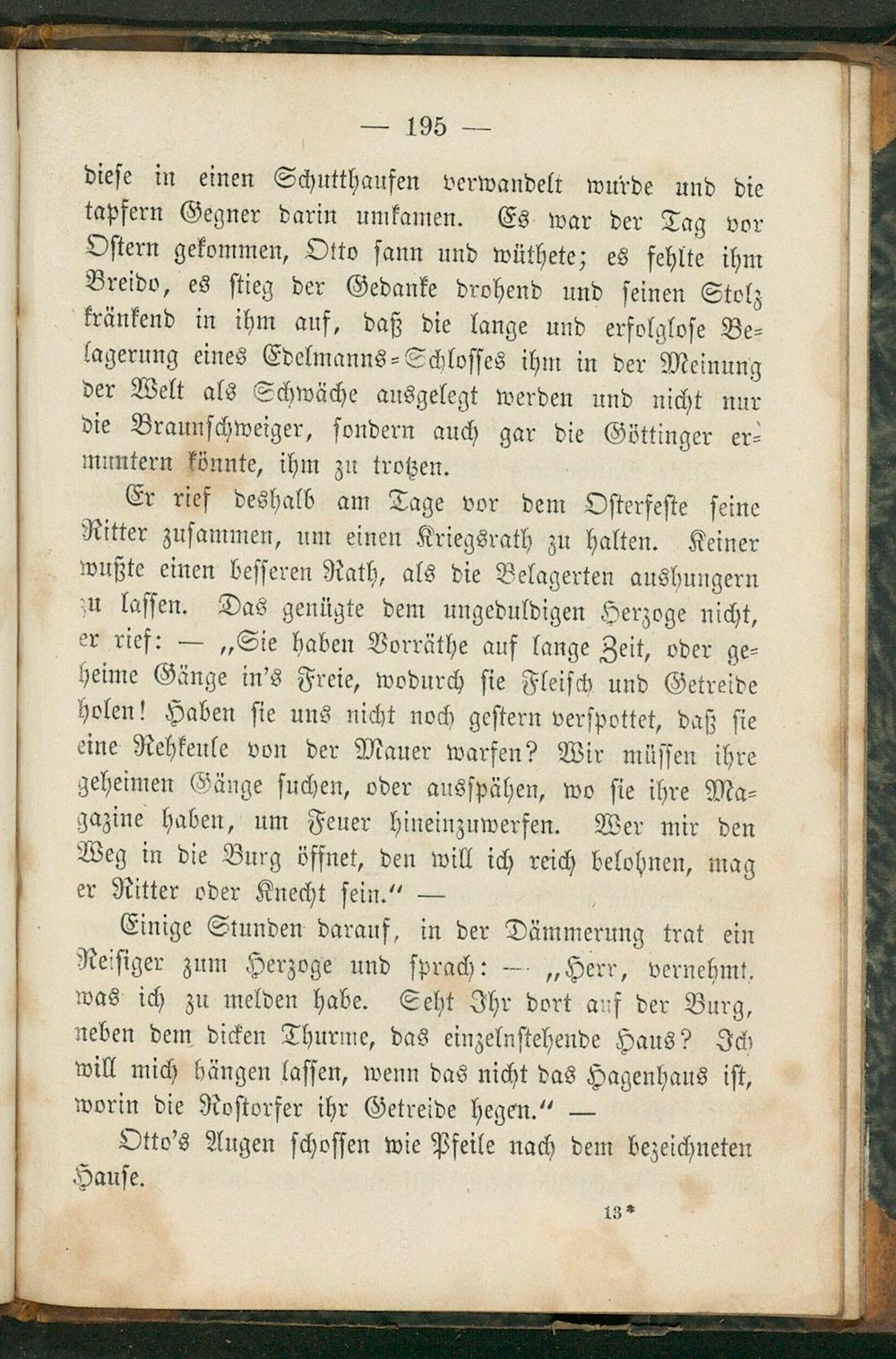 — 195 —

diese in einen Schutthaufen verwandelt wurde und die tapfern Gegner darin umkamen. Es war der Tag vor Ostern gekommen, Otto sann und wüthete; es fehlte ihm Breido, es stieg der Gedanke drohend und seinen Stolz kränkend in ihm auf, daß die lange und erfolglose Belagerung eines Edelmanns-Schlosses ihm in der Meinung der Welt als Schwäche ausgelegt werden und nicht nur die Braunschweiger, sondern auch gar die Göttinger ermuntern könnte, ihm zu trotzen.

Er rief deshalb am Tage vor dem Osterfeste seine Ritter zusammen, um einen Kriegsrath zu halten. Keiner wußte einen besseren Rath, als die Belagerten aushungern zu lassen. Das genügte dem ungeduldigen Herzoge nicht, er rief: — „Sie haben Vorräthe auf lange Zeit, oder geheime Gänge in's Freie, wodurch sie Fleisch und Getreide holen! Haben sie uns nicht noch gestern verspottet, daß sie eine Rehkeule von der Mauer warfen? Wir müssen ihre geheimen Gänge suchen, oder ausspähen, wo sie ihre Magazine haben, um Feuer hineinzuwerfen. Wer mir den Weg in die Burg öffnet, den will ich reich belohnen, mag er Ritter oder Knecht sein.“ —

Einige Stunden darauf, in der Dämmerung trat ein Reisiger zum Herzoge und sprach: — „Herr, vernehmt, was ich zu melden habe. Seht Ihr dort auf der Burg, neben dem dicken Thurme, das einzelnstehende Haus? Ich will mich hängen lassen, wenn das nicht das Hagenhaus ist, worin die Rostorfer ihr Getreide hegen.“ —

Otto's Augen schossen wie Pfeile nach dem bezeichneten Hause.

13*